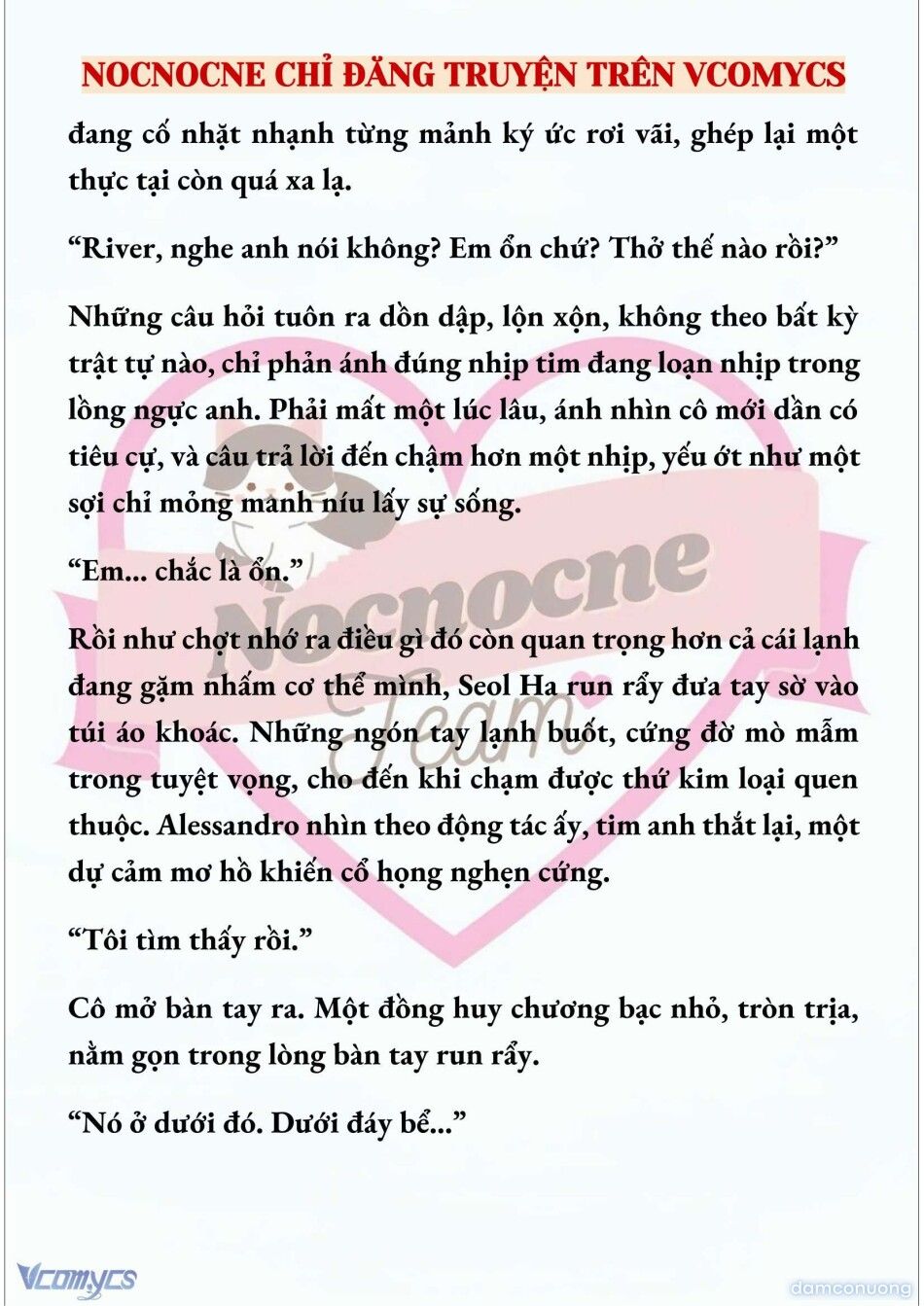 NOCNOCNE CHỈ ĐĂNG TRUYỆN TRÊN VCOMYCS

đang cố nhặt nhạnh từng mảnh ký ức rơi vãi, ghép lại một thực tại còn quá xa lạ.

“River, nghe anh nói không? Em ổn chứ? Thở thế nào rồi?”

Những câu hỏi tuôn ra dồn dập, lộn xộn, không theo bất kỳ trật tự nào, chỉ phản ánh đúng nhịp tim đang loạn nhịp trong lồng ngực anh. Phải mất một lúc lâu, ánh nhìn cô mới dần có tiêu cự, và câu trả lời đến chậm hơn một nhịp, yếu ớt như một sợi chỉ mỏng manh níu lấy sự sống.

“Em... chắc là ổn.”

Rồi như chợt nhớ ra điều gì đó còn quan trọng hơn cả cái lạnh đang gặm nhấm cơ thể mình, Seol Ha run rẩy đưa tay sờ vào túi áo khoác. Những ngón tay lạnh buốt, cứng đờ mò mẫm trong tuyệt vọng, cho đến khi chạm được thứ kim loại quen thuộc. Alessandro nhìn theo động tác ấy, tim anh thắt lại, một dự cảm mơ hồ khiến cổ họng nghẹn cứng.

“Tôi tìm thấy rồi.”

Cô mở bàn tay ra. Một đồng huy chương bạc nhỏ, tròn trịa, nằm gọn trong lòng bàn tay run rẩy.

“Nó ở dưới đó. Dưới đáy bể...”

Nocnocne Team

Vcomycs

damconuong